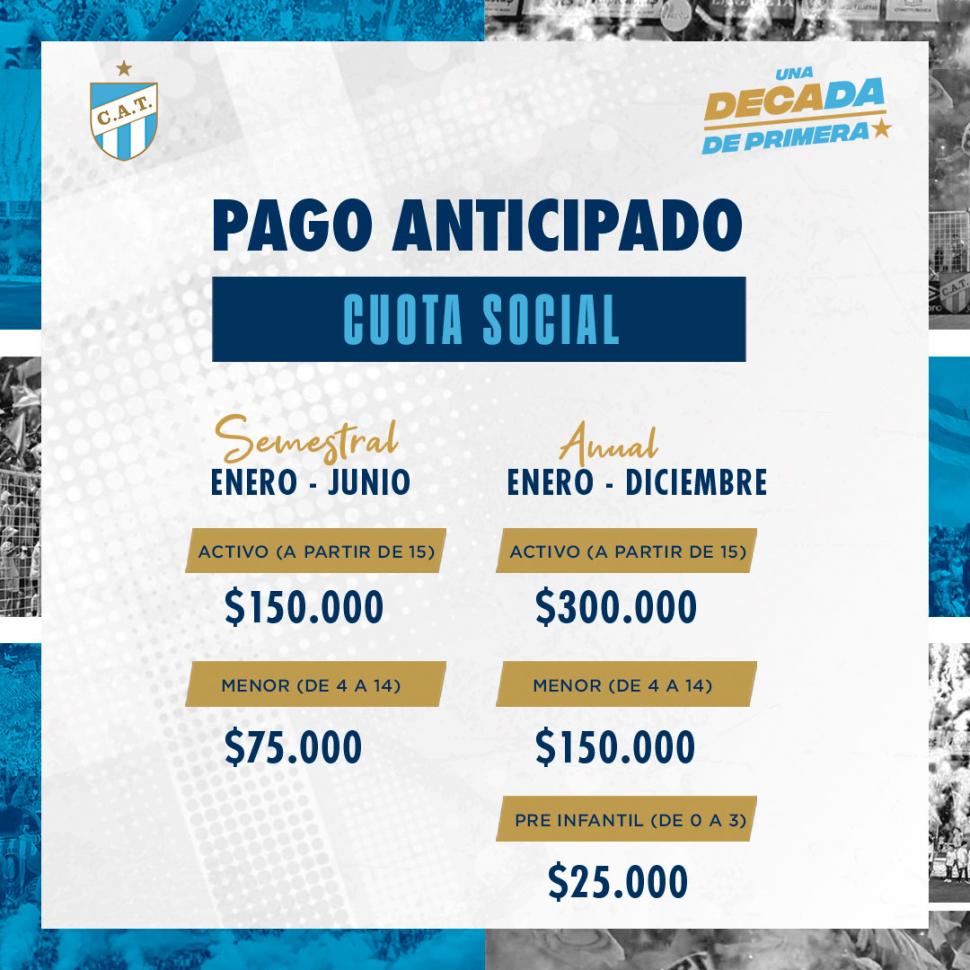 C.A.T.

UNA DECADA DE PRIMERA

PAGO ANTICIPADO

CUOTA SOCIAL

Semestral
ENERO - JUNIO

ACTIVO (A PARTIR DE 15)
$150.000

MENOR (DE 4 A 14)
$75.000

Anual
ENERO - DICIEMBRE

ACTIVO (A PARTIR DE 15)
$300.000

MENOR (DE 4 A 14)
$150.000

PRE INFANTIL (DE 0 A 3)
$25.000